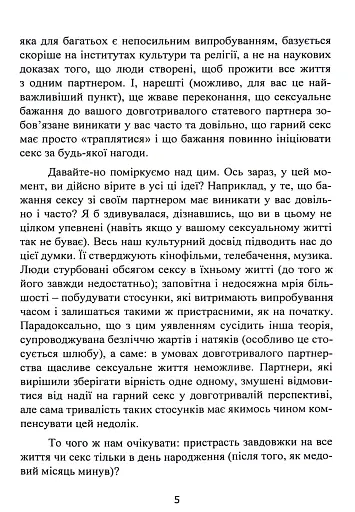 яка для багатьох є непосильним випробуванням, базується скоріше на інститутах культури та релігії, а не на наукових доказах того, що люди створені, щоб прожити все життя з одним партнером. І, нарешті (можливо, для вас це найважливіший пункт), ще жваве переконання, що сексуальне бажання до вашого довготривалого статевого партнера зобов'язане виникати у вас часто та довільно, що гарний секс має просто «траплятися» і що бажання повинно ініціювати секс за будь-якої нагоди.

Давайте-но поміркуємо над цим. Ось зараз, у цей момент, ви дійсно вірите в усі ці ідеї? Наприклад, у те, що бажання сексу зі своїм партнером має виникати у вас довільно і часто? Я б здивувалася, дізнавшись, що ви в цьому не цілком упевнені (навіть якщо у вашому сексуальному житті так не буває). Весь наш культурний досвід підводить нас до цієї думки. Її стверджують кінофільми, телебачення, музика. Люди стурбовані обсягом сексу в їхньому житті (до того ж його завжди недостатньо); заповітна і недосяжна мрія більшості – побудувати стосунки, які витримають випробування часом і залишаться такими ж пристрасними, як на початку. Парадоксально, що з цим уявленням сусідить інша теорія, супроводжувана безліччю жартів і натяків (особливо це стосується шлюбу), а саме: в умовах довготривалого партнерства щасливе сексуальне життя неможливе. Партнери, які вирішили зберігати вірність одне одному, змушені відмовитися від надії на гарний секс у довготривалій перспективі, але сама тривалість таких стосунків має якимось чином компенсувати цей недолік.

То чого ж нам очікувати: пристрасть завдовжки на все життя чи секс тільки в день народження (після того, як медовий місяць минув)?

5